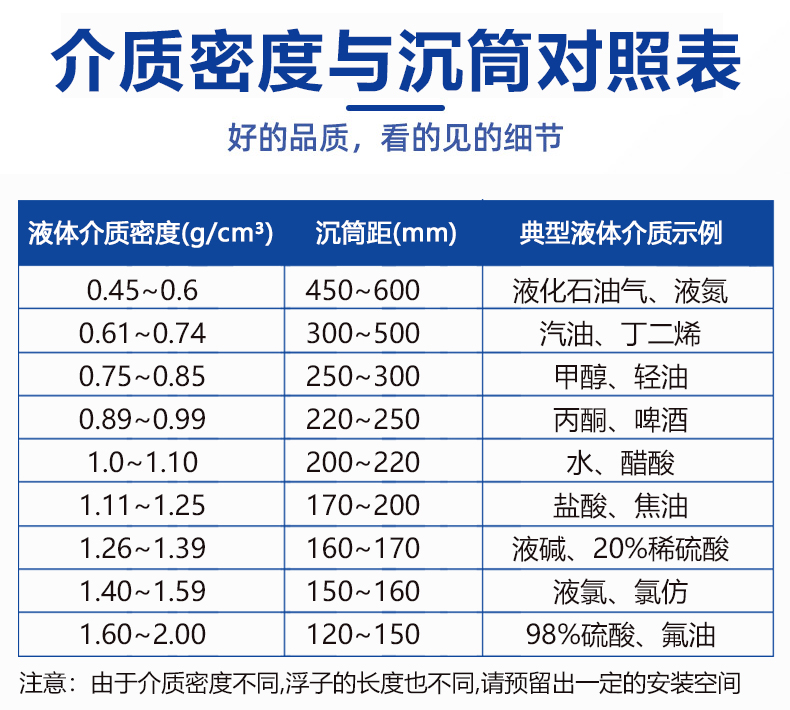 介质密度与沉筒对照表

好的品质，看的见的细节

| 液体介质密度(g/cm³) | 沉筒距(mm) | 典型液体介质示例 |
|---|---|---|
| 0.45~0.6 | 450~600 | 液化石油气、液氮 |
| 0.61~0.74 | 300~500 | 汽油、丁二烯 |
| 0.75~0.85 | 250~300 | 甲醇、轻油 |
| 0.89~0.99 | 220~250 | 丙酮、啤酒 |
| 1.0~1.10 | 200~220 | 水、醋酸 |
| 1.11~1.25 | 170~200 | 盐酸、焦油 |
| 1.26~1.39 | 160~170 | 液碱、20%稀硫酸 |
| 1.40~1.59 | 150~160 | 液氯、氯仿 |
| 1.60~2.00 | 120~150 | 98%硫酸、氟油 |

注意：由于介质密度不同,浮子的长度也不同,请预留出一定的安装空间